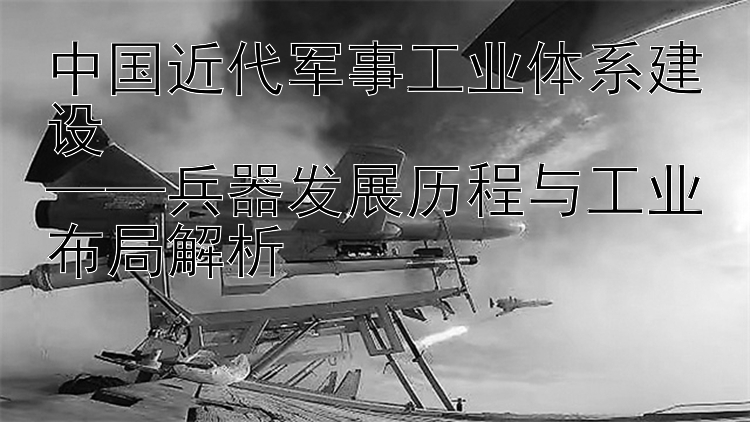 中国近代军事工业体系建设
——兵器发展历程与工业布局解析